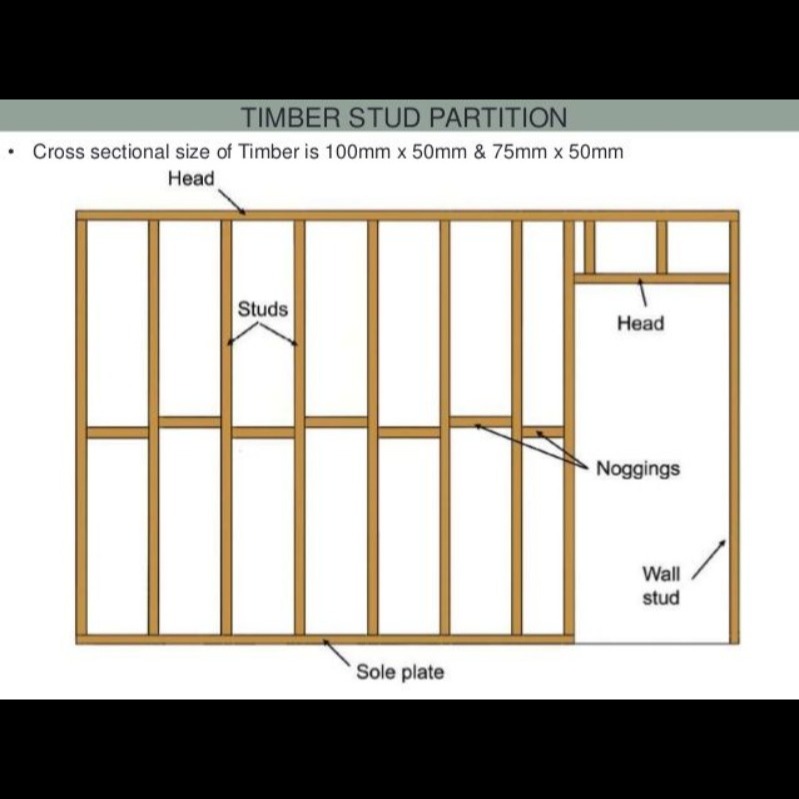 TIMBER STUD PARTITION

• Cross sectional size of Timber is 100mm x 50mm & 75mm x 50mm

Head

Studs

Head

Noggings

Wall
stud

Sole plate